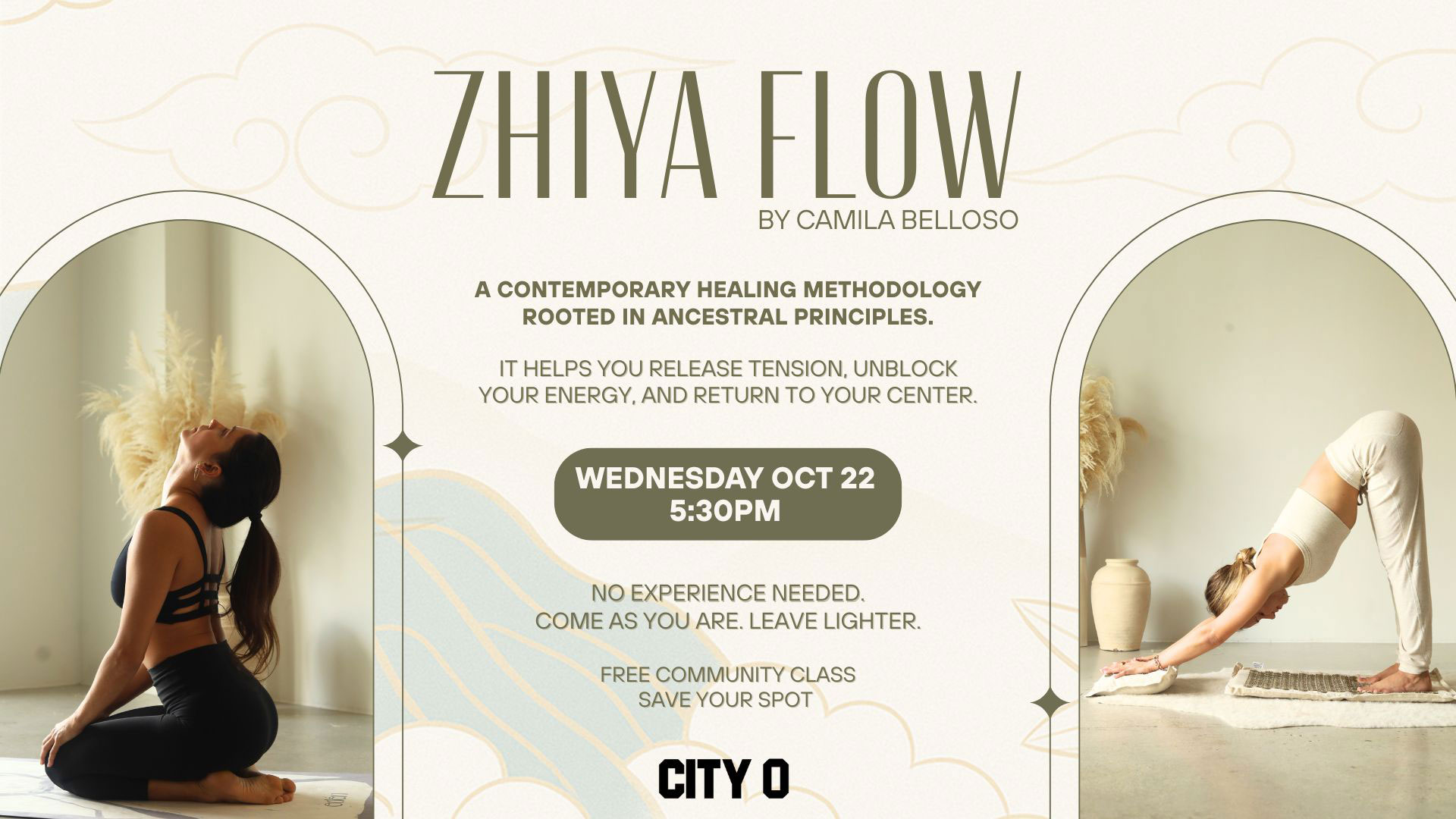 ZHIYA FLOW

BY CAMILA BELLOSO

A CONTEMPORARY HEALING METHODOLOGY ROOTED IN ANCESTRAL PRINCIPLES.

IT HELPS YOU RELEASE TENSION, UNBLOCK YOUR ENERGY, AND RETURN TO YOUR CENTER.

WEDNESDAY OCT 22
5:30PM

NO EXPERIENCE NEEDED.
COME AS YOU ARE. LEAVE LIGHTER.

FREE COMMUNITY CLASS
SAVE YOUR SPOT

CITY O